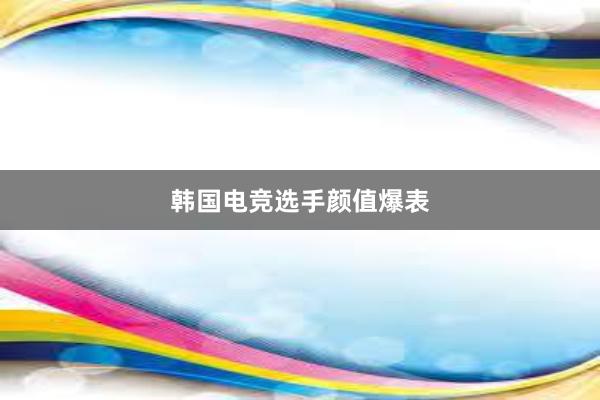 韩国电竞选手颜值爆表